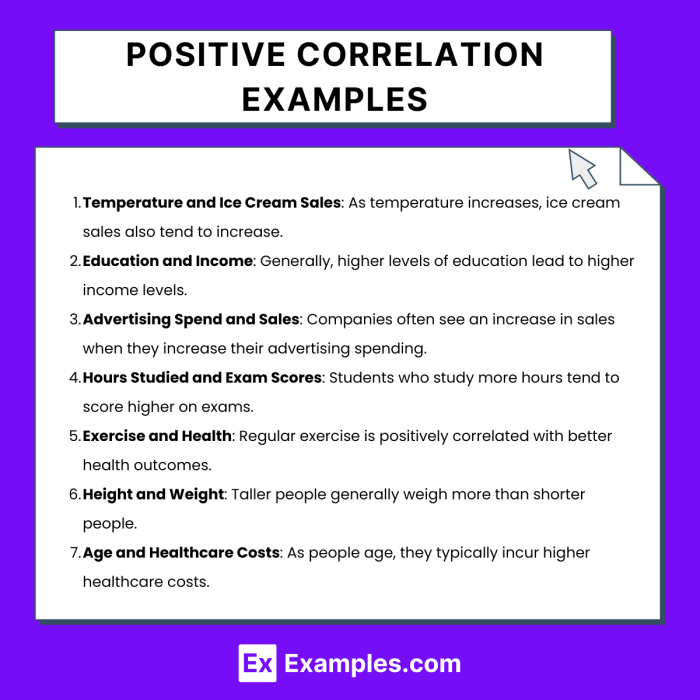 POSITIVE CORRELATION EXAMPLES

1. Temperature and Ice Cream Sales: As temperature increases, ice cream sales also tend to increase.
2. Education and Income: Generally, higher levels of education lead to higher income levels.
3. Advertising Spend and Sales: Companies often see an increase in sales when they increase their advertising spending.
4. Hours Studied and Exam Scores: Students who study more hours tend to score higher on exams.
5. Exercise and Health: Regular exercise is positively correlated with better health outcomes.
6. Height and Weight: Taller people generally weigh more than shorter people.
7. Age and Healthcare Costs: As people age, they typically incur higher healthcare costs.

Ex Examples.com